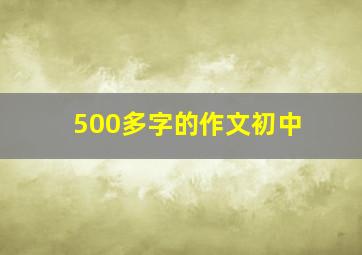 500多字的作文初中